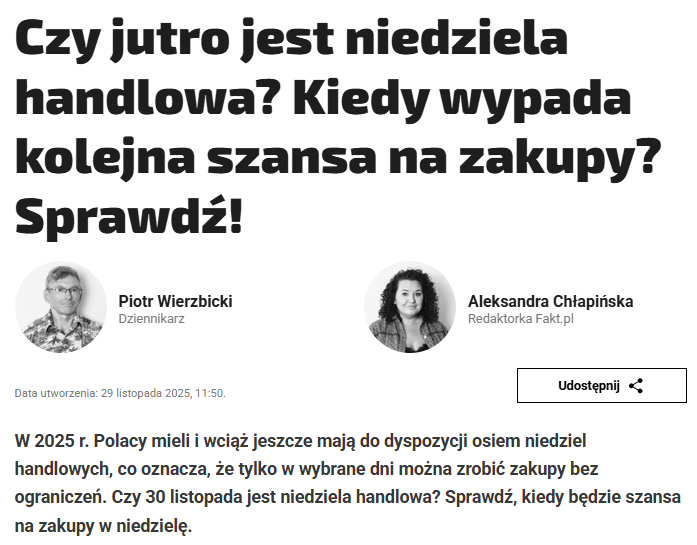 Czy jutro jest niedziela handlowa? Kiedy wypada kolejna szansa na zakupy? Sprawdź!

Piotr Wierzbicki
Dziennikarz

Aleksandra Chłapińska
Redaktorka Fakt.pl

Data utworzenia: 29 listopada 2025, 11:50.

Udostępnij

W 2025 r. Polacy mieli i wciąż jeszcze mają do dyspozycji osiem niedziel handlowych, co oznacza, że tylko w wybrane dni można zrobić zakupy bez ograniczeń. Czy 30 listopada jest niedziela handlowa? Sprawdź, kiedy będzie szansa na zakupy w niedzielę.